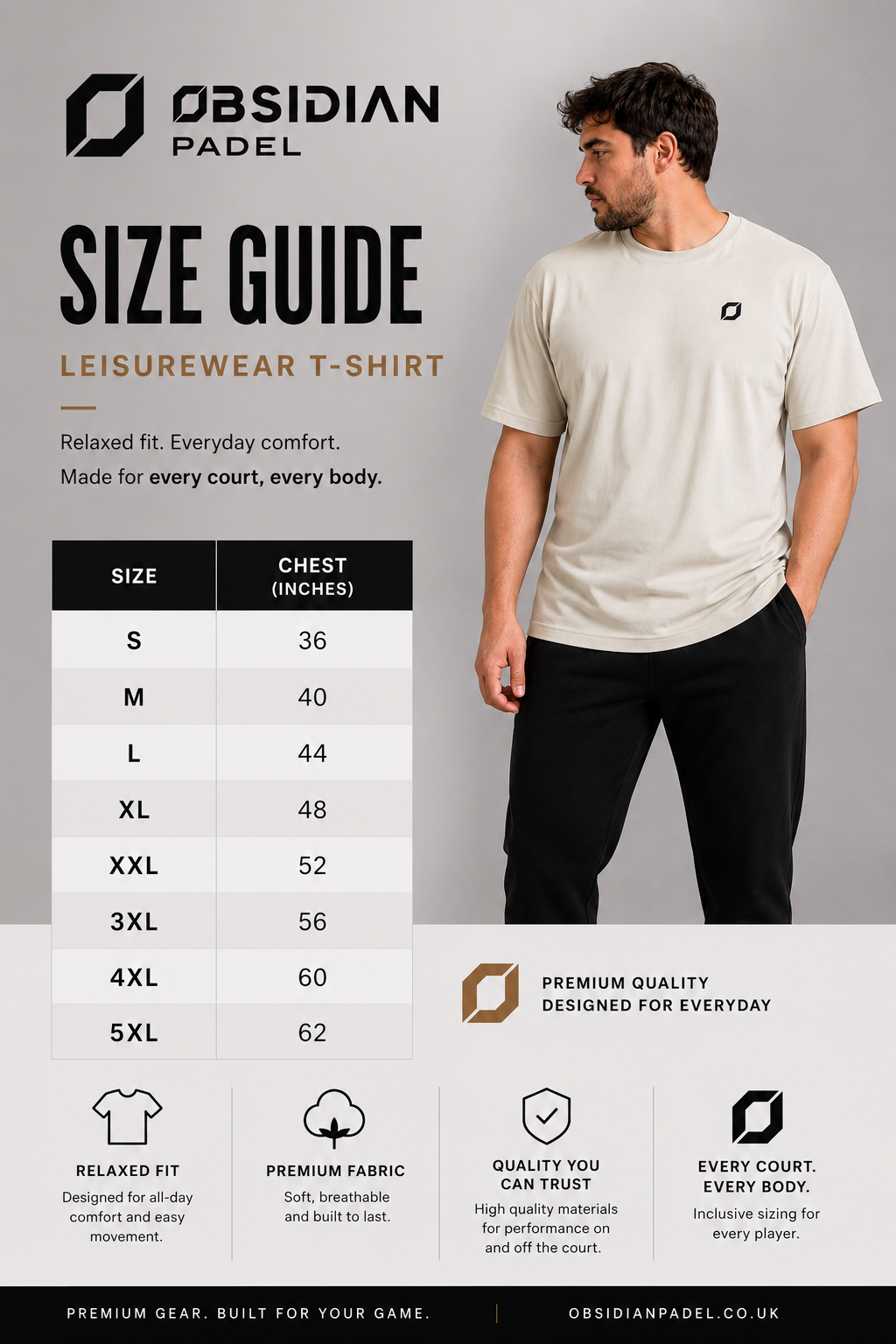 ØBSIDIAN
PADEL

SIZE GUIDE

LEISUREWEAR T-SHIRT

Relaxed fit. Everyday comfort.
Made for every court, every body.

| SIZE | CHEST (INCHES) |
|---|---|
| S | 36 |
| M | 40 |
| L | 44 |
| XL | 48 |
| XXL | 52 |
| 3XL | 56 |
| 4XL | 60 |
| 5XL | 62 |

PREMIUM QUALITY
DESIGNED FOR EVERYDAY

RELAXED FIT
Designed for all-day comfort and easy movement.

PREMIUM FABRIC
Soft, breathable and built to last.

QUALITY YOU CAN TRUST
High quality materials for performance on and off the court.

EVERY COURT. EVERY BODY.
Inclusive sizing for every player.

PREMIUM GEAR. BUILT FOR YOUR GAME.

OBSIDIANPADEL.CO.UK